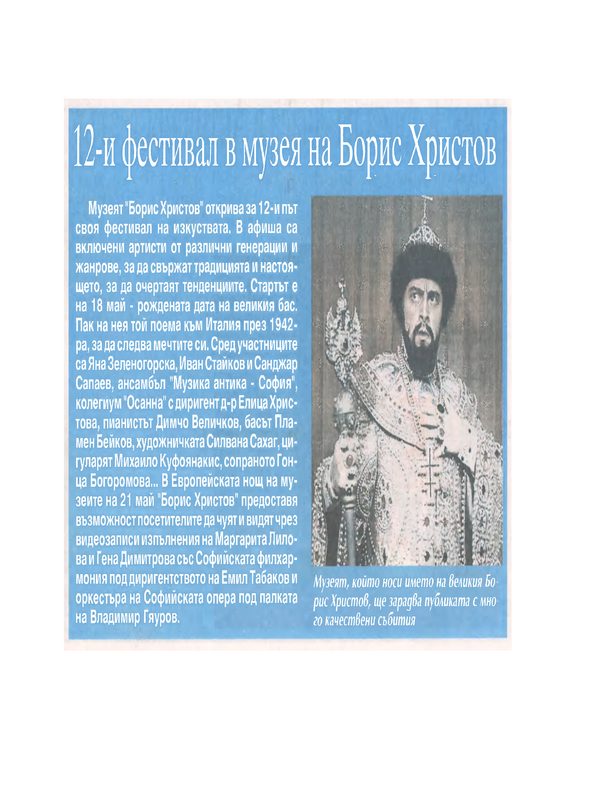 12-и фестивал в музея на Борис Христов

Музеят "Борис Христов" открива за 12-и път своя фестивал на изкуствата. В афиша са включени артисти от различни генерации и жанрове, за да свържат традицията и настоящето, за да очертаят тенденциите. Стартът е на 18 май - рождената дата на великия бас. Пак на нея той поема към Италия през 1942-ра, за да следва мечтите си. Сред участниците са Яна Зеленогорска, Иван Стайков и Санджар Сапаев, ансамбъл "Музика антика - София", колегиум "Осанна" с диригент д-р Елица Христова, пианистът Димчо Величков, басът Пламен Бейков, художничката Силвана Сахаг, цигуларят Михаило Куфоянакис, сопраното Гонца Богоромова... В Европейската нощ на музеите на 21 май "Борис Христов" предоставя възможност посетителите да чуят и видят чрез видеозаписи изпълнения на Маргарита Лилова и Гена Димитрова със Софийската филхармония под диригентството на Емил Табаков и оркестъра на Софийската опера под палката на Владимир Гяуров.

Музеят, който носи името на великия Борис Христов, ще зарадва публиката с много качествени събития